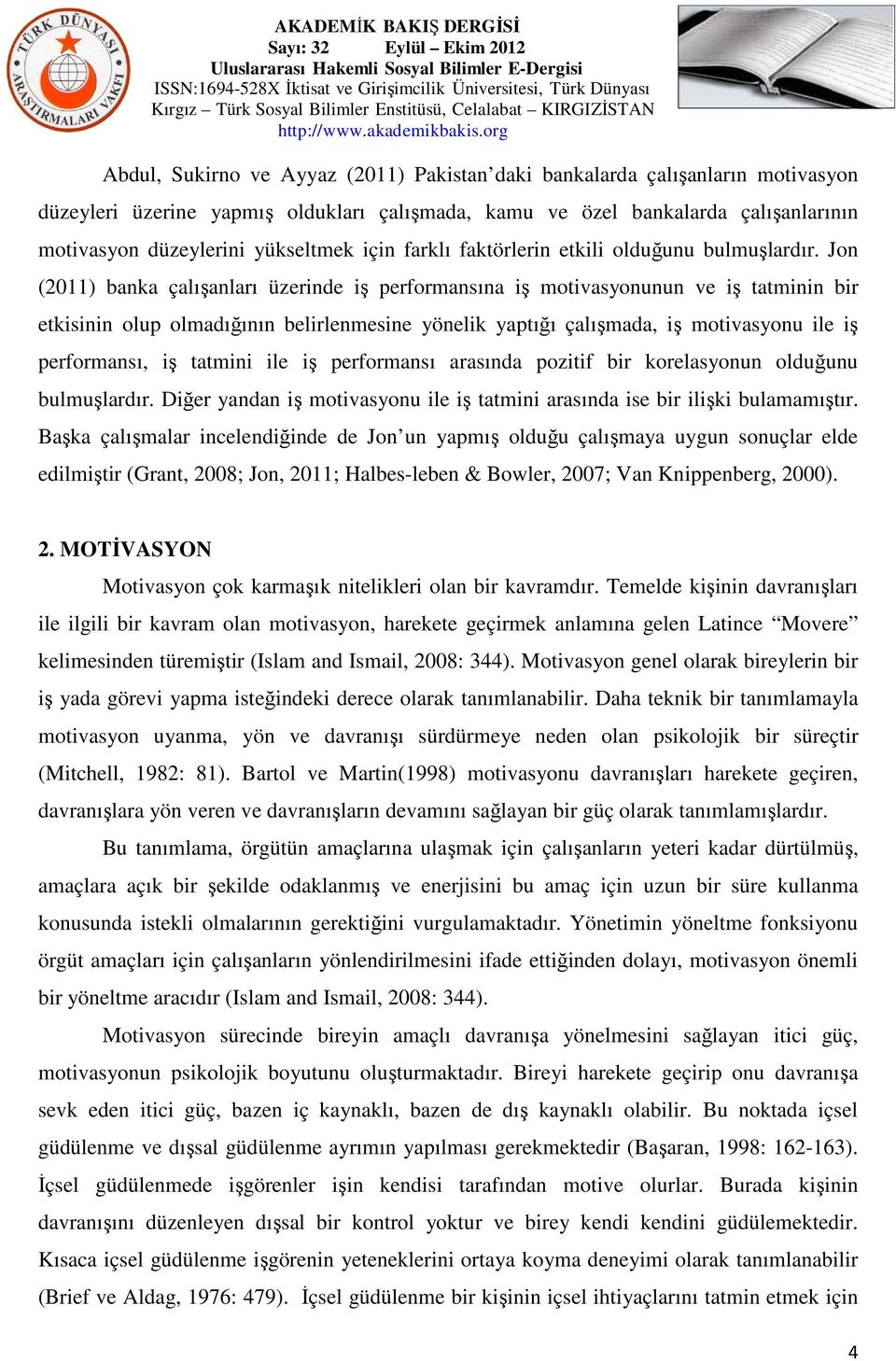 TÜRK DÜNYASI ARAŞTIRMALARI VAKFI

AKADEMİK BAKIŞ DERGİSİ
Sayı: 32 Eylül – Ekim 2012
Uluslararası Hakemli Sosyal Bilimler E-Dergisi
ISSN:1694-528X İktisat ve Girişimcilik Üniversitesi, Türk Dünyası Kırgız – Türk Sosyal Bilimler Enstitüsü, Celalabat – KIRGIZİSTAN
http://www.akademikbakis.org

Abdul, Sukirno ve Ayyaz (2011) Pakistan'daki bankalarda çalışanların motivasyon düzeyleri üzerine yapmış oldukları çalışmada, kamu ve özel bankalarda çalışanlarının motivasyon düzeylerini yükseltmek için farklı faktörlerin etkili olduğunu bulmuşlardır. Jon (2011) banka çalışanları üzerinde iş performansına iş motivasyonunun ve iş tatminin bir etkisinin olup olmadığının belirlenmesine yönelik yaptığı çalışmada, iş motivasyonu ile iş performansı, iş tatmini ile iş performansı arasında pozitif bir korelasyonun olduğunu bulmuşlardır. Diğer yandan iş motivasyonu ile iş tatmini arasında ise bir ilişki bulamamıştır. Başka çalışmalar incelendiğinde de Jon'un yapmış olduğu çalışmaya uygun sonuçlar elde edilmiştir (Grant, 2008; Jon, 2011; Halbes-leben & Bowler, 2007; Van Knippenberg, 2000).

2. MOTİVASYON

Motivasyon çok karmaşık nitelikleri olan bir kavramdır. Temelde kişinin davranışları ile ilgili bir kavram olan motivasyon, harekete geçirmek anlamına gelen Latince "Movere" kelimesinden türemiştir (Islam and Ismail, 2008: 344). Motivasyon genel olarak bireylerin bir iş yada görevi yapma isteğindeki derece olarak tanımlanabilir. Daha teknik bir tanımlamayla motivasyon uyanma, yön ve davranışı sürdürmeye neden olan psikolojik bir süreçtir (Mitchell, 1982: 81). Bartol ve Martin(1998) motivasyonu davranışları harekete geçiren, davranışlara yön veren ve davranışların devamını sağlayan bir güç olarak tanımlamışlardır.

Bu tanımlama, örgütün amaçlarına ulaşmak için çalışanların yeteri kadar dürtülmüş, amaçlara açık bir şekilde odaklanmış ve enerjisini bu amaç için uzun bir süre kullanma konusunda istekli olmalarının gerektiğini vurgulamaktadır. Yönetimin yöneltme fonksiyonu örgüt amaçları için çalışanların yönlendirilmesini ifade ettiğinden dolayı, motivasyon önemli bir yöneltme aracıdır (Islam and Ismail, 2008: 344).

Motivasyon sürecinde bireyin amaçlı davranışa yönelmesini sağlayan itici güç, motivasyonun psikolojik boyutunu oluşturmaktadır. Bireyi harekete geçirip onu davranışa sevk eden itici güç, bazen iç kaynaklı, bazen de dış kaynaklı olabilir. Bu noktada içsel güdülenme ve dışsal güdülenme ayrımın yapılması gerekmektedir (Başaran, 1998: 162-163). İçsel güdülenmede işgörenler işin kendisi tarafından motive olurlar. Burada kişinin davranışını düzenleyen dışsal bir kontrol yoktur ve birey kendi kendini güdülemektedir. Kısaca içsel güdülenme işgörenin yeteneklerini ortaya koyma deneyimi olarak tanımlanabilir (Brief ve Aldag, 1976: 479). İçsel güdülenme bir kişinin içsel ihtiyaçlarını tatmin etmek için

4